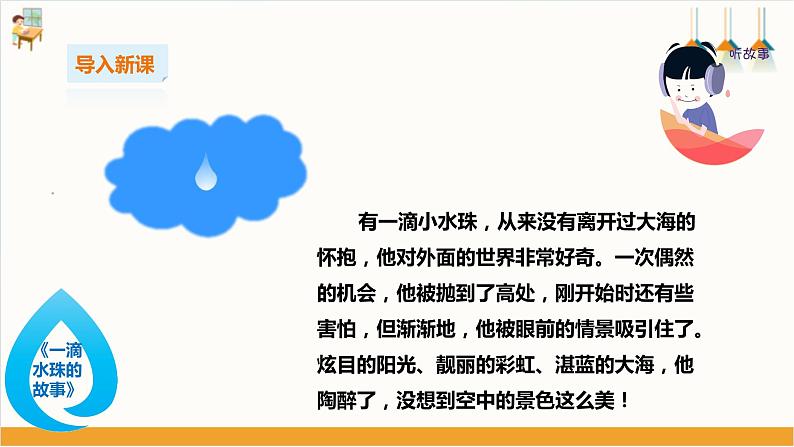 导入新课

听故事

有一滴小水珠，从来没有离开过大海的怀抱，他对外面的世界非常好奇。一次偶然的机会，他被抛到了高处，刚开始时还有些害怕，但渐渐地，他被眼前的情景吸引住了。炫目的阳光、靓丽的彩虹、湛蓝的大海，他陶醉了，没想到空中的景色这么美！

《一滴水珠的故事》